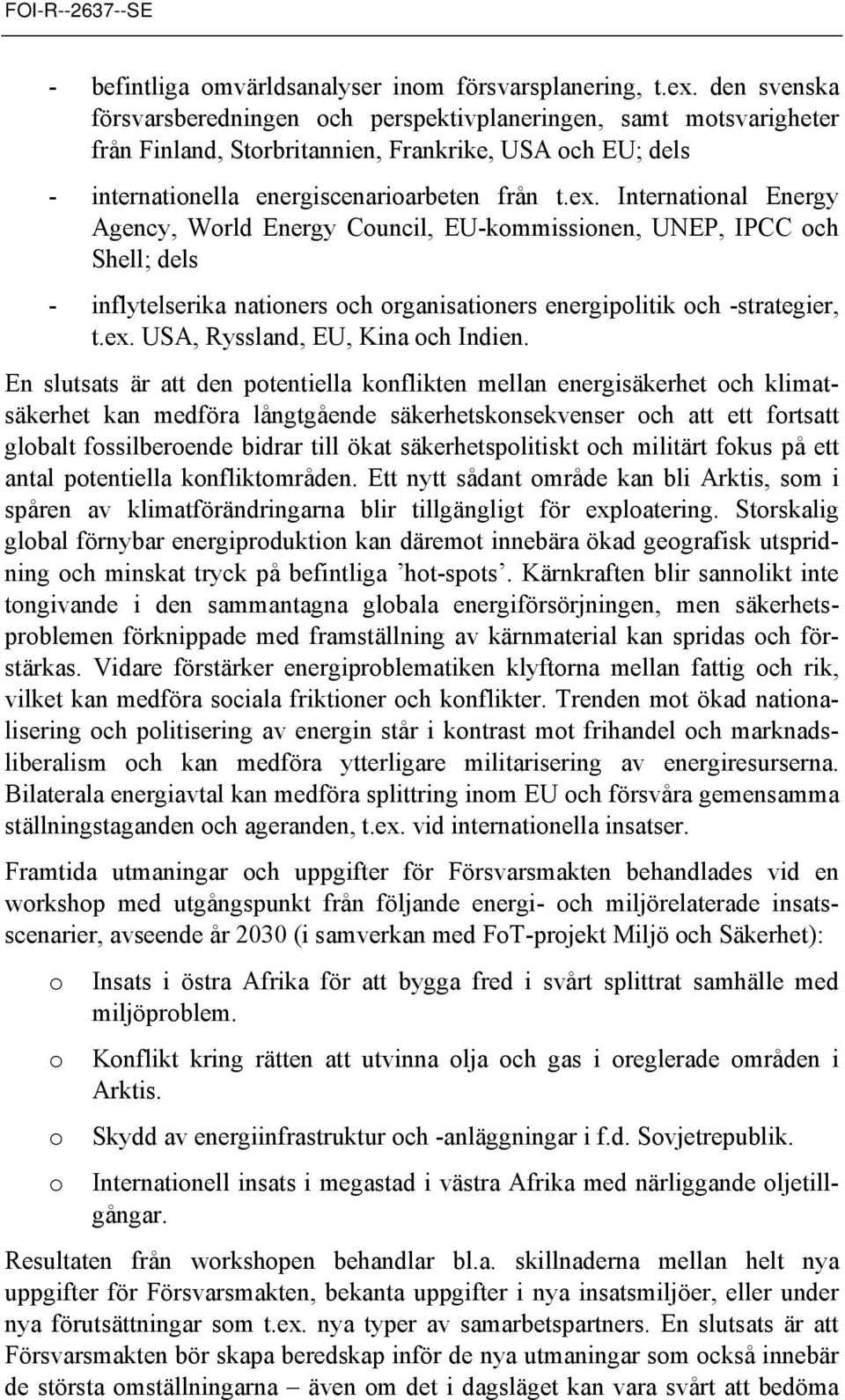 FOI-R--2637--SE

- befintliga omvärldsanalyser inom försvarsplanering, t.ex. den svenska försvarsberedningen och perspektivplaneringen, samt motsvarigheter från Finland, Storbritannien, Frankrike, USA och EU; dels

- internationella energiscenarioarbeten från t.ex. International Energy Agency, World Energy Council, EU-kommissionen, UNEP, IPCC och Shell; dels

- inflytelserika nationers och organisationers energipolitik och -strategier, t.ex. USA, Ryssland, EU, Kina och Indien.

En slutsats är att den potentiella konflikten mellan energisäkerhet och klimatsäkerhet kan medföra långtgående säkerhetskonsekvenser och att ett fortsatt globalt fossilberoende bidrar till ökat säkerhetspolitiskt och militärt fokus på ett antal potentiella konfliktområden. Ett nytt sådant område kan bli Arktis, som i spåren av klimatförändringarna blir tillgängligt för exploatering. Storskalig global förnybar energiproduktion kan däremot innebära ökad geografisk utspridning och minskat tryck på befintliga ’hot-spots’. Kärnkraften blir sannolikt inte tongivande i den sammantagna globala energiförsörjningen, men säkerhetsproblemen förknippade med framställning av kärnmaterial kan spridas och förstärkas. Vidare förstärker energiproblematiken klyftorna mellan fattig och rik, vilket kan medföra sociala friktioner och konflikter. Trenden mot ökad nationalisering och politisering av energin står i kontrast mot frihandel och marknadsliberalism och kan medföra ytterligare militarisering av energiresurserna. Bilaterala energiavtal kan medföra splittring inom EU och försvåra gemensamma ställningstaganden och ageranden, t.ex. vid internationella insatser.

Framtida utmaningar och uppgifter för Försvarsmakten behandlades vid en workshop med utgångspunkt från följande energi- och miljörelaterade insatsscenarier, avseende år 2030 (i samverkan med FoT-projekt Miljö och Säkerhet):

o Insats i östra Afrika för att bygga fred i svårt splittrat samhälle med miljöproblem.

o Konflikt kring rätten att utvinna olja och gas i oreglerade områden i Arktis.

o Skydd av energiinfrastruktur och -anläggningar i f.d. Sovjetrepublik.

o Internationell insats i megastad i västra Afrika med närliggande oljetillgångar.

Resultaten från workshopen behandlar bl.a. skillnaderna mellan helt nya uppgifter för Försvarsmakten, bekanta uppgifter i nya insatsmiljöer, eller under nya förutsättningar som t.ex. nya typer av samarbetspartners. En slutsats är att Försvarsmakten bör skapa beredskap inför de nya utmaningar som också innebär de största omställningarna – även om det i dagsläget kan vara svårt att bedöma